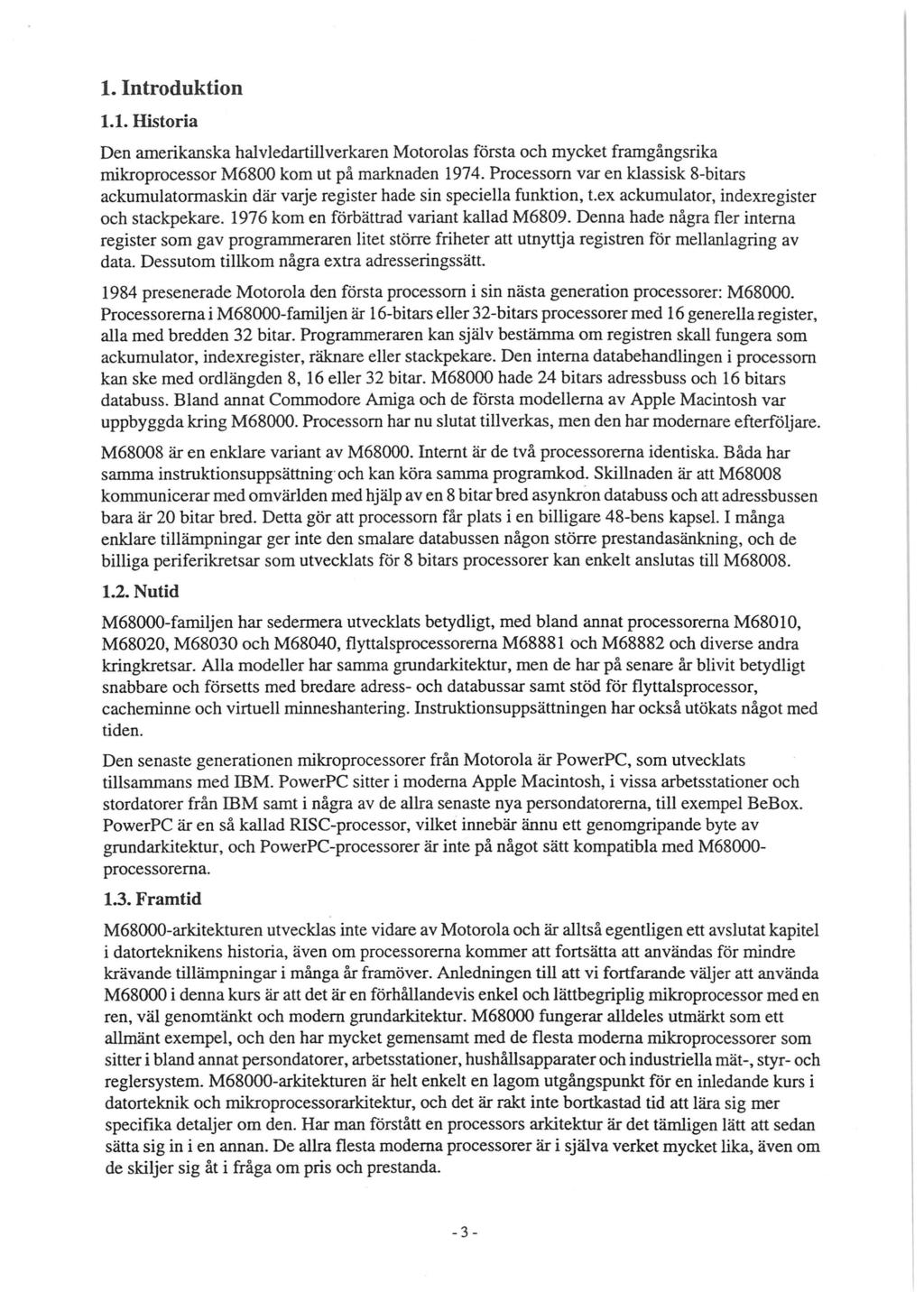 1. Introduktion

1.1. Historia

Den amerikanska halvledartillverkaren Motorolas första och mycket framgångsrika mikroprocessor M6800 kom ut på marknaden 1974. Processorn var en klassisk 8-bitars ackumulatormaskin där varje register hade sin speciella funktion, t.ex ackumulator, indexregister och stackpekare. 1976 kom en förbättrad variant kallad M6809. Denna hade några fler interna register som gav programmeraren litet större friheter att utnyttja registren för mellanlagring av data. Dessutom tillkom några extra adresseringssätt.

1984 presenerade Motorola den första processorn i sin nästa generation processorer: M68000. Processorerna i M68000-familjen är 16-bitars eller 32-bitars processorer med 16 generella register, alla med bredden 32 bitar. Programmeraren kan själv bestämma om registren skall fungera som ackumulator, indexregister, räknare eller stackpekare. Den interna databehandlingen i processorn kan ske med ordlängden 8, 16 eller 32 bitar. M68000 hade 24 bitars adressbuss och 16 bitars databuss. Bland annat Commodore Amiga och de första modellerna av Apple Macintosh var uppbyggda kring M68000. Processorn har nu slutat tillverkas, men den har modernare efterföljare.

M68008 är en enklare variant av M68000. Internt är de två processorerna identiska. Båda har samma instruktionsuppsättning och kan köra samma programkod. Skillnaden är att M68008 kommunicerar med omvärlden med hjälp av en 8 bitar bred asynkron databuss och att adressbussen bara är 20 bitar bred. Detta gör att processorn får plats i en billigare 48-bens kapsel. I många enklare tillämpningar ger inte den smalare databussen någon större prestandasänkning, och de billiga periferikretsar som utvecklats för 8 bitars processorer kan enkelt anslutas till M68008.

1.2. Nutid

M68000-familjen har sedermera utvecklats betydligt, med bland annat processorerna M68010, M68020, M68030 och M68040, flyttalsprocessorerna M68881 och M68882 och diverse andra kringkretsar. Alla modeller har samma grundarkitektur, men de har på senare år blivit betydligt snabbare och försetts med bredare adress- och databussar samt stöd för flyttalsprocessor, cacheminne och virtuell minneshantering. Instruktionsuppsättningen har också utökats något med tiden.

Den senaste generationen mikroprocessorer från Motorola är PowerPC, som utvecklats tillsammans med IBM. PowerPC sitter i moderna Apple Macintosh, i vissa arbetsstationer och stordatorer från IBM samt i några av de allra senaste nya persondatorerna, till exempel BeBox. PowerPC är en så kallad RISC-processor, vilket innebär ännu ett genomgripande byte av grundarkitektur, och PowerPC-processorer är inte på något sätt kompatibla med M68000-processorerna.

1.3. Framtid

M68000-arkitekturen utvecklas inte vidare av Motorola och är alltså egentligen ett avslutat kapitel i datorteknikens historia, även om processorerna kommer att fortsätta att användas för mindre krävande tillämpningar i många år framöver. Anledningen till att vi fortfarande väljer att använda M68000 i denna kurs är att det är en förhållandevis enkel och lättbegriplig mikroprocessor med en ren, väl genomtänkt och modern grundarkitektur. M68000 fungerar alldeles utmärkt som ett allmänt exempel, och den har mycket gemensamt med de flesta moderna mikroprocessorer som sitter i bland annat persondatorer, arbetsstationer, hushållsapparater och industriella mät-, styr- och reglersystem. M68000-arkitekturen är helt enkelt en lagom utgångspunkt för en inledande kurs i datorteknik och mikroprocessorarkitektur, och det är rakt inte bortkastad tid att lära sig mer specifika detaljer om den. Har man förstått en processors arkitektur är det tämligen lätt att sedan sätta sig in i en annan. De allra flesta moderna processorer är i själva verket mycket lika, även om de skiljer sig åt i fråga om pris och prestanda.

- 3 -